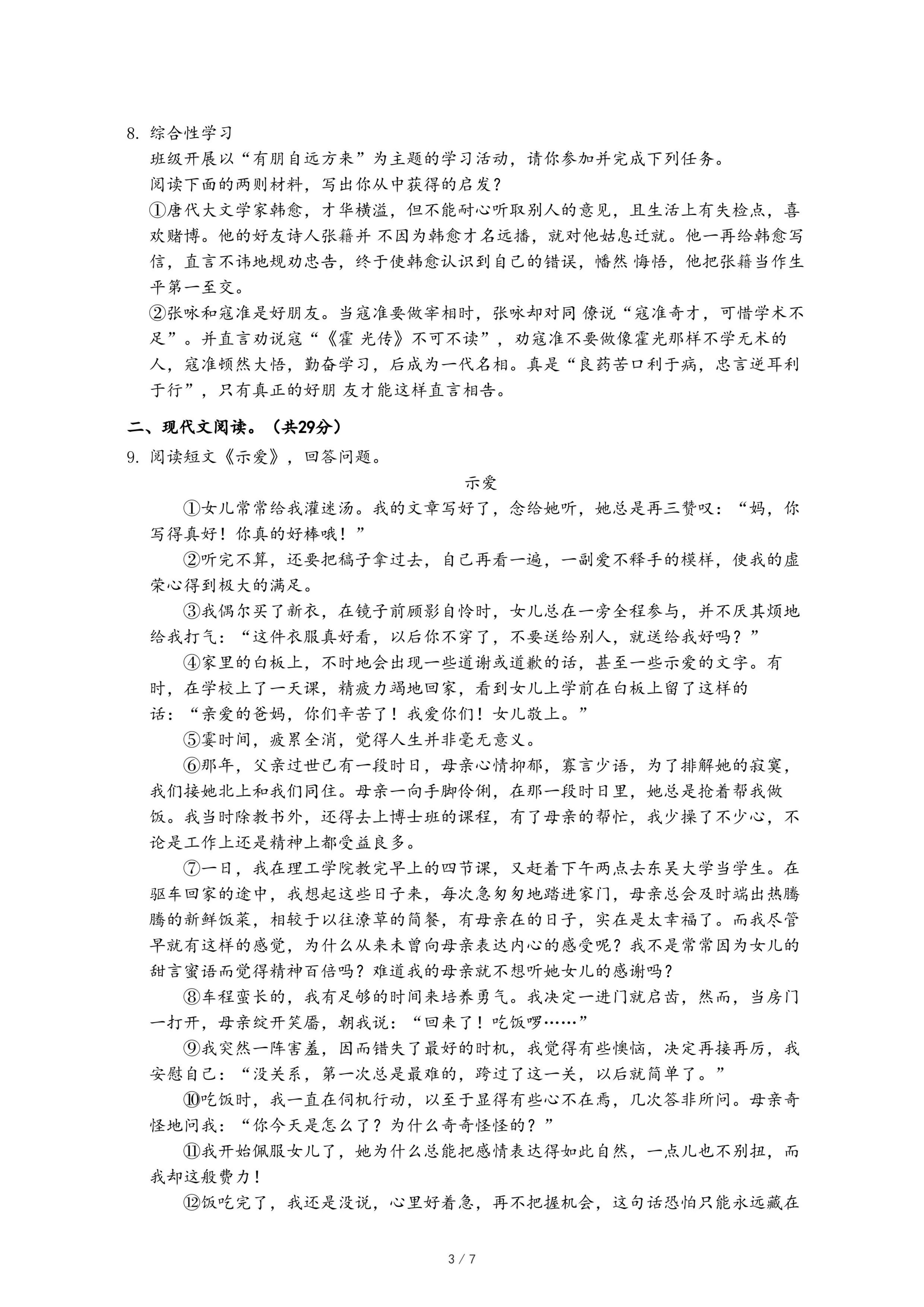 8. 综合性学习

班级开展以“有朋自远方来”为主题的学习活动，请你参加并完成下列任务。

阅读下面的两则材料，写出你从中获得的启发？

①唐代大文学家韩愈，才华横溢，但不能耐心听取别人的意见，且生活上有失检点，喜欢赌博。他的好友诗人张籍并 不因为韩愈才名远播，就对他姑息迁就。他一再给韩愈写信，直言不讳地规劝忠告，终于使韩愈认识到自己的错误，幡然 悔悟，他把张籍当作生平第一至交。

②张咏和寇准是好朋友。当寇准要做宰相时，张咏却对同 僚说“寇准奇才，可惜学术不足”。并直言劝说寇“《霍 光传》不可不读”，劝寇准不要做像霍光那样不学无术的人，寇准顿然大悟，勤奋学习，后成为一代名相。真是“良药苦口利于病，忠言逆耳利于行”，只有真正的好朋 友才能这样直言相告。

二、现代文阅读。（共29分）

9. 阅读短文《示爱》，回答问题。

示爱

①女儿常常给我灌迷汤。我的文章写好了，念给她听，她总是再三赞叹：“妈，你写得真好！你真的好棒哦！”

②听完不算，还要把稿子拿过去，自己再看一遍，一副爱不释手的模样，使我的虚荣心得到极大的满足。

③我偶尔买了新衣，在镜子前顾影自怜时，女儿总在一旁全程参与，并不厌其烦地给我打气：“这件衣服真好看，以后你不穿了，不要送给别人，就送给我好吗？”

④家里的白板上，不时地会出现一些道谢或道歉的话，甚至一些示爱的文字。有时，在学校上了一天课，精疲力竭地回家，看到女儿上学前在白板上留了这样的话：“亲爱的爸妈，你们辛苦了！我爱你们！女儿敬上。”

⑤霎时间，疲累全消，觉得人生并非毫无意义。

⑥那年，父亲过世已有一段时日，母亲心情抑郁，寡言少语，为了排解她的寂寞，我们接她北上和我们同住。母亲一向手脚伶俐，在那一段时日里，她总是抢着帮我做饭。我当时除教书外，还得去上博士班的课程，有了母亲的帮忙，我少操了不少心，不论是工作上还是精神上都受益良多。

⑦一日，我在理工学院教完早上的四节课，又赶着下午两点去东吴大学当学生。在驱车回家的途中，我想起这些日子来，每次急匆匆地踏进家门，母亲总会及时端出热腾腾的新鲜饭菜，相较于以往潦草的简餐，有母亲在的日子，实在是太幸福了。而我尽管早就有这样的感觉，为什么从来未曾向母亲表达内心的感受呢？我不是常常因为女儿的甜言蜜语而觉得精神百倍吗？难道我的母亲就不想听她女儿的感谢吗？

⑧车程蛮长的，我有足够的时间来培养勇气。我决定一进门就启齿，然而，当房门一打开，母亲绽开笑靥，朝我说：“回来了！吃饭啰……”

⑨我突然一阵害羞，因而错失了最好的时机，我觉得有些懊恼，决定再接再厉，我安慰自己：“没关系，第一次总是最难的，跨过了这一关，以后就简单了。”

⑩吃饭时，我一直在伺机行动，以至于显得有些心不在焉，几次答非所问。母亲奇怪地问我：“你今天是怎么了？为什么奇奇怪怪的？”

⑪我开始佩服女儿了，她为什么总能把感情表达得如此自然，一点儿也不别扭，而我却这般费力！

⑫饭吃完了，我还是没说，心里好着急，再不把握机会，这句话恐怕只能永远藏在

3 / 7